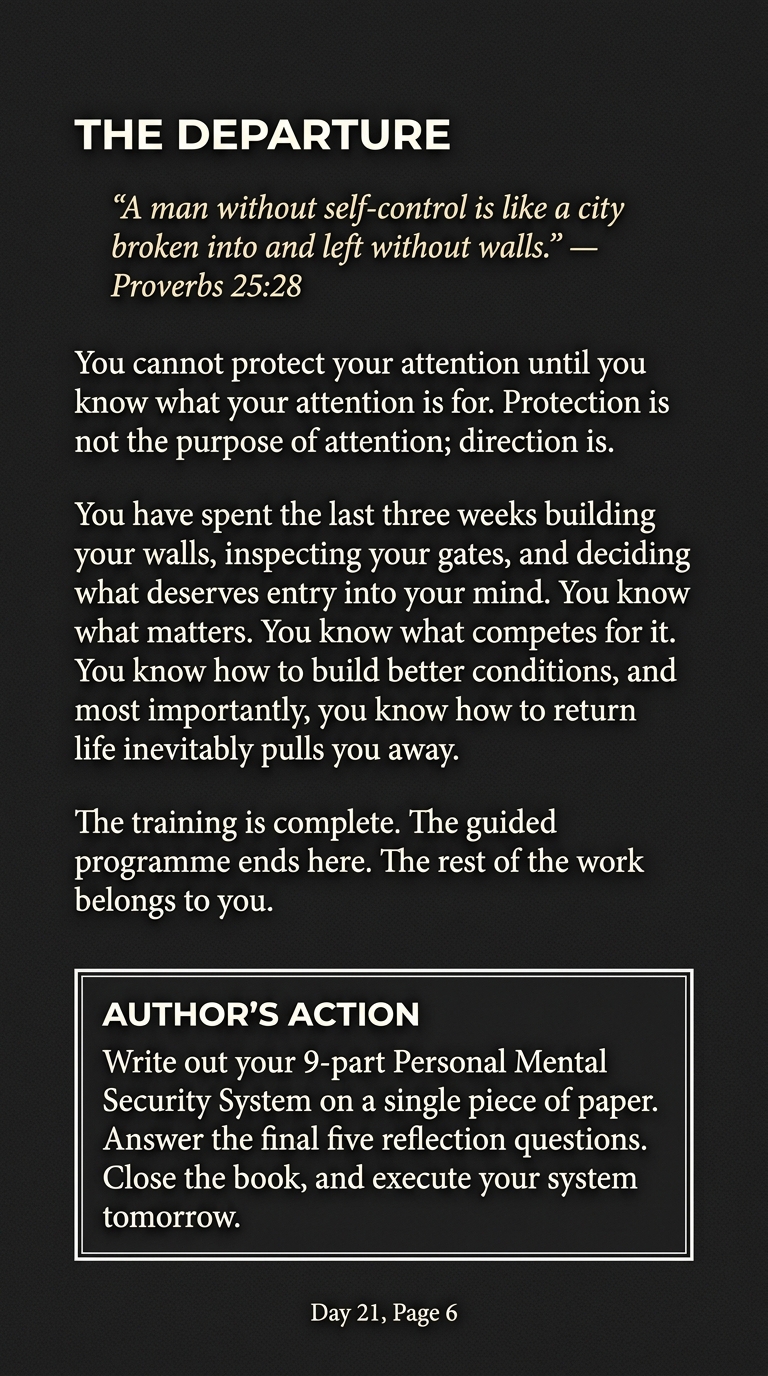 THE DEPARTURE

“A man without self-control is like a city broken into and left without walls.” — Proverbs 25:28

You cannot protect your attention until you know what your attention is for. Protection is not the purpose of attention; direction is.

You have spent the last three weeks building your walls, inspecting your gates, and deciding what deserves entry into your mind. You know what matters. You know what competes for it. You know how to build better conditions, and most importantly, you know how to return life inevitably pulls you away.

The training is complete. The guided programme ends here. The rest of the work belongs to you.

AUTHOR’S ACTION

Write out your 9-part Personal Mental Security System on a single piece of paper. Answer the final five reflection questions. Close the book, and execute your system tomorrow.

Day 21, Page 6